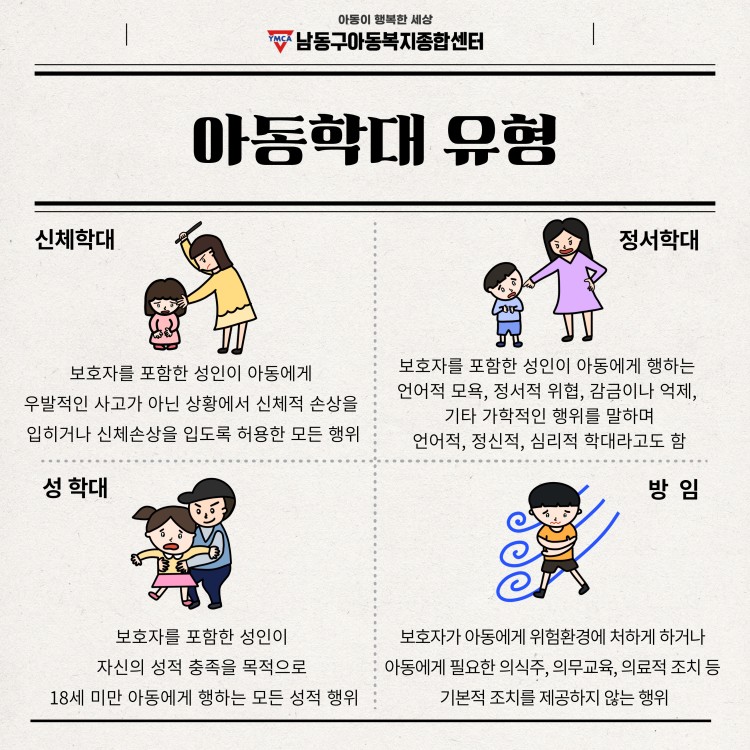 아동이 행복한 세상
YMCA 남동구아동복지종합센터

아동학대 유형

신체학대

보호자를 포함한 성인이 아동에게
우발적인 사고가 아닌 상황에서 신체적 손상을
입히거나 신체손상을 입도록 허용한 모든 행위

정서학대

보호자를 포함한 성인이 아동에게 행하는
언어적 모욕, 정서적 위협, 감금이나 억제,
기타 가학적인 행위를 말하며
언어적, 정신적, 심리적 학대라고도 함

성 학대

보호자를 포함한 성인이
자신의 성적 충족을 목적으로
18세 미만 아동에게 행하는 모든 성적 행위

방 임

보호자가 아동에게 위험환경에 처하게 하거나
아동에게 필요한 의식주, 의무교육, 의료적 조치 등
기본적 조치를 제공하지 않는 행위